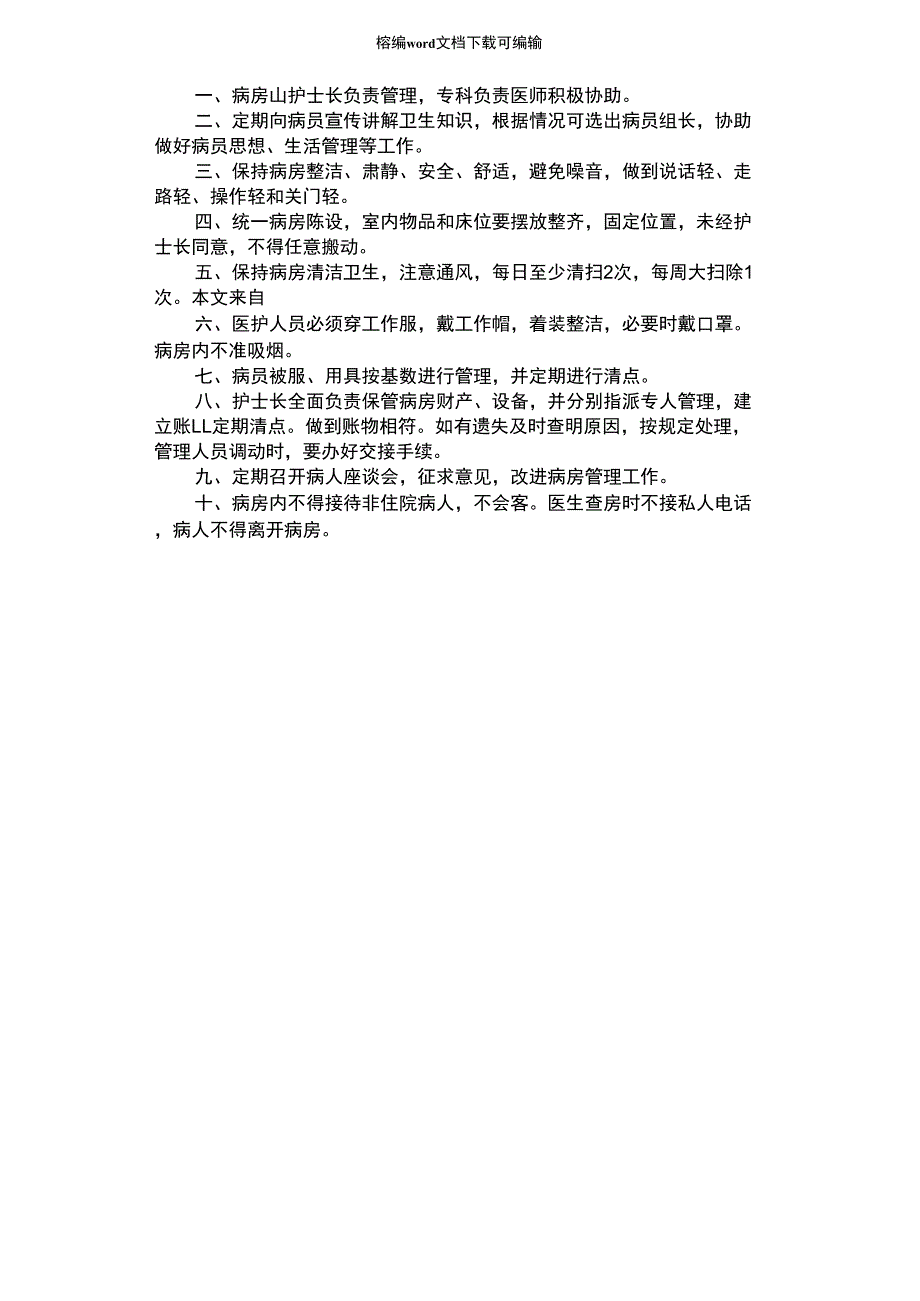 榕编word文档下载可编输

一、病房山护士长负责管理，专科负责医师积极协助。

二、定期向病员宣传讲解卫生知识，根据情况可选出病员组长，协助做好病员思想、生活管理等工作。

三、保持病房整洁、肃静、安全、舒适，避免噪音，做到说话轻、走路轻、操作轻和关门轻。

四、统一病房陈设，室内物品和床位要摆放整齐，固定位置，未经护士长同意，不得任意搬动。

五、保持病房清洁卫生，注意通风，每日至少清扫2次，每周大扫除1次。本文来自

六、医护人员必须穿工作服，戴工作帽，着装整洁，必要时戴口罩。病房内不准吸烟。

七、病员被服、用具按基数进行管理，并定期进行清点。

八、护士长全面负责保管病房财产、设备，并分别指派专人管理，建立账LL定期清点。做到账物相符。如有遗失及时查明原因，按规定处理，管理人员调动时，要办好交接手续。

九、定期召开病人座谈会，征求意见，改进病房管理工作。

十、病房内不得接待非住院病人，不会客。医生查房时不接私人电话，病人不得离开病房。